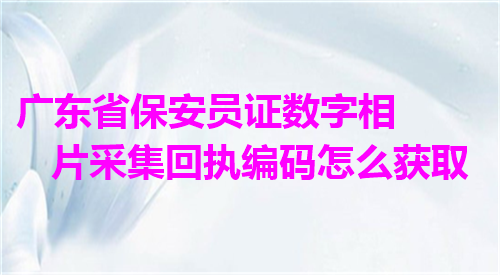 广东省保安员证数字相片采集回执编码怎么获取